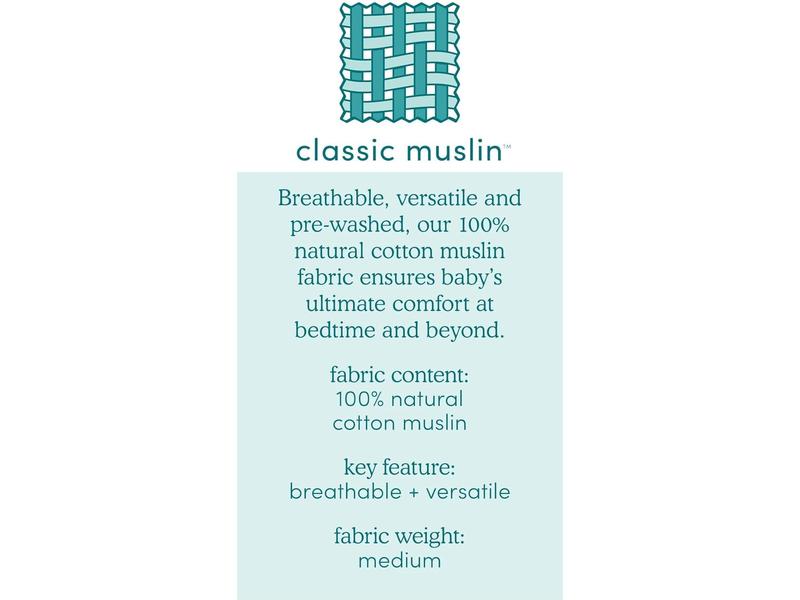 classic muslin™

Breathable, versatile and pre-washed, our 100% natural cotton muslin fabric ensures baby's ultimate comfort at bedtime and beyond.

fabric content:
100% natural cotton muslin

key feature:
breathable + versatile

fabric weight:
medium